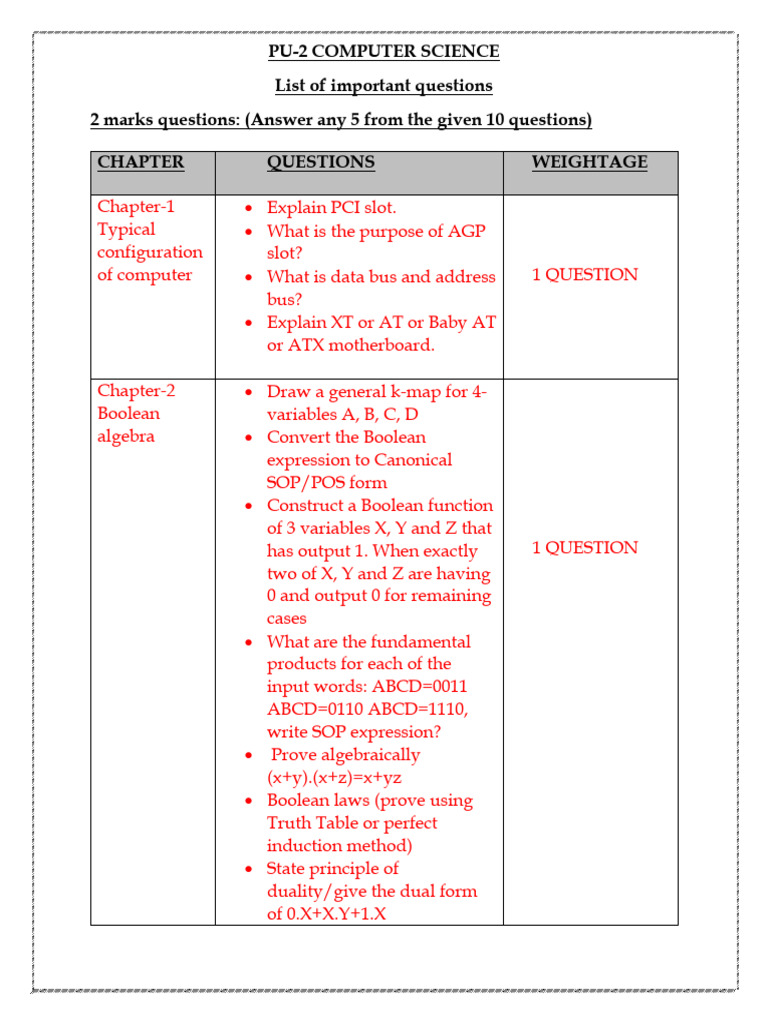 PU-2 COMPUTER SCIENCE

List of important questions

2 marks questions: (Answer any 5 from the given 10 questions)

| CHAPTER | QUESTIONS | WEIGHTAGE |
|---|---|---|
| Chapter-1 Typical configuration of computer | • Explain PCI slot. • What is the purpose of AGP slot? • What is data bus and address bus? • Explain XT or AT or Baby AT or ATX motherboard. | 1 QUESTION |
| Chapter-2 Boolean algebra | • Draw a general k-map for 4-variables A, B, C, D • Convert the Boolean expression to Canonical SOP/POS form • Construct a Boolean function of 3 variables X, Y and Z that has output 1. When exactly two of X, Y and Z are having 0 and output 0 for remaining cases • What are the fundamental products for each of the input words: ABCD=0011 ABCD=0110 ABCD=1110, write SOP expression? • Prove algebraically (x+y).(x+z)=x+yz • Boolean laws (prove using Truth Table or perfect induction method) • State principle of duality/give the dual form of 0.X+X.Y+1.X | 1 QUESTION |